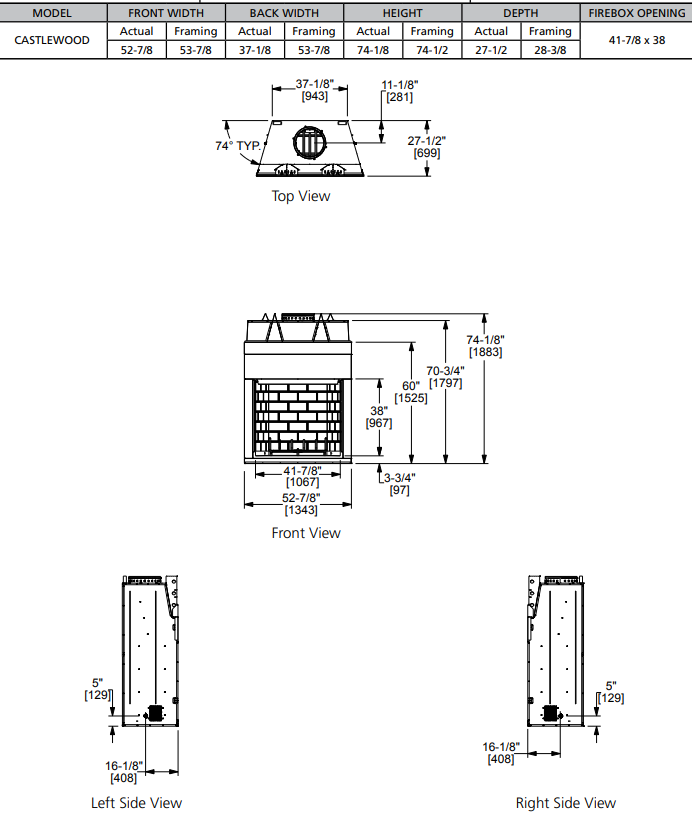 | MODEL | FRONT WIDTH | | BACK WIDTH | | HEIGHT | | DEPTH | | FIREBOX OPENING |
|---|---|---|---|---|---|---|---|---|---|
| CASTLEWOOD | Actual | Framing | Actual | Framing | Actual | Framing | Actual | Framing | 41-7/8 x 38 |
| | 52-7/8 | 53-7/8 | 37-1/8 | 53-7/8 | 74-1/8 | 74-1/2 | 27-1/2 | 28-3/8 | |

37-1/8"
[943]
11-1/8"
[281]
74° TYP.
27-1/2"
[699]

Top View

74-1/8"
[1883]
70-3/4"
[1797]
60"
[1525]
38"
[967]
41-7/8"
[1067]
3-3/4"
[97]
52-7/8"
[1343]

Front View

5"
[129]
16-1/8"
[408]

Left Side View

5"
[129]
16-1/8"
[408]

Right Side View